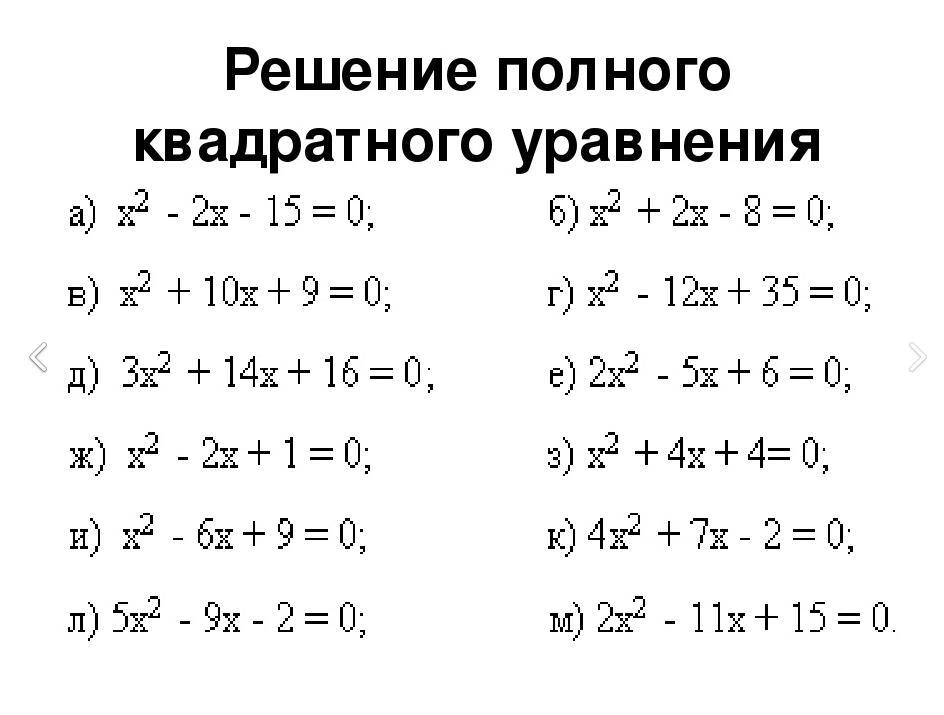 Решение полного квадратного уравнения

а) $x^2 - 2x - 15 = 0$;

б) $x^2 + 2x - 8 = 0$;

в) $x^2 + 10x + 9 = 0$;

г) $x^2 - 12x + 35 = 0$;

д) $3x^2 + 14x + 16 = 0$;

е) $2x^2 - 5x + 6 = 0$;

ж) $x^2 - 2x + 1 = 0$;

з) $x^2 + 4x + 4 = 0$;

и) $x^2 - 6x + 9 = 0$;

к) $4x^2 + 7x - 2 = 0$;

л) $5x^2 - 9x - 2 = 0$;

м) $2x^2 - 11x + 15 = 0$.